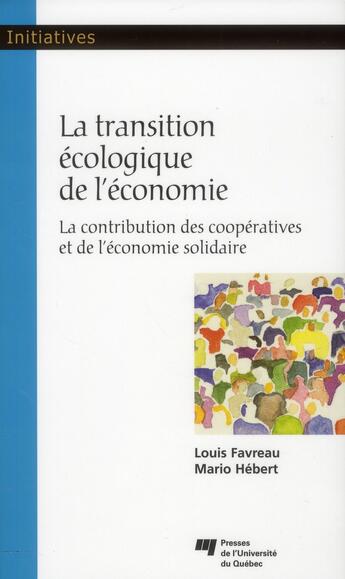 Initiatives

La transition écologique de l'économie

La contribution des coopératives et de l'économie solidaire

Louis Favreau
Mario Hébert

Presses de l'Université du Québec